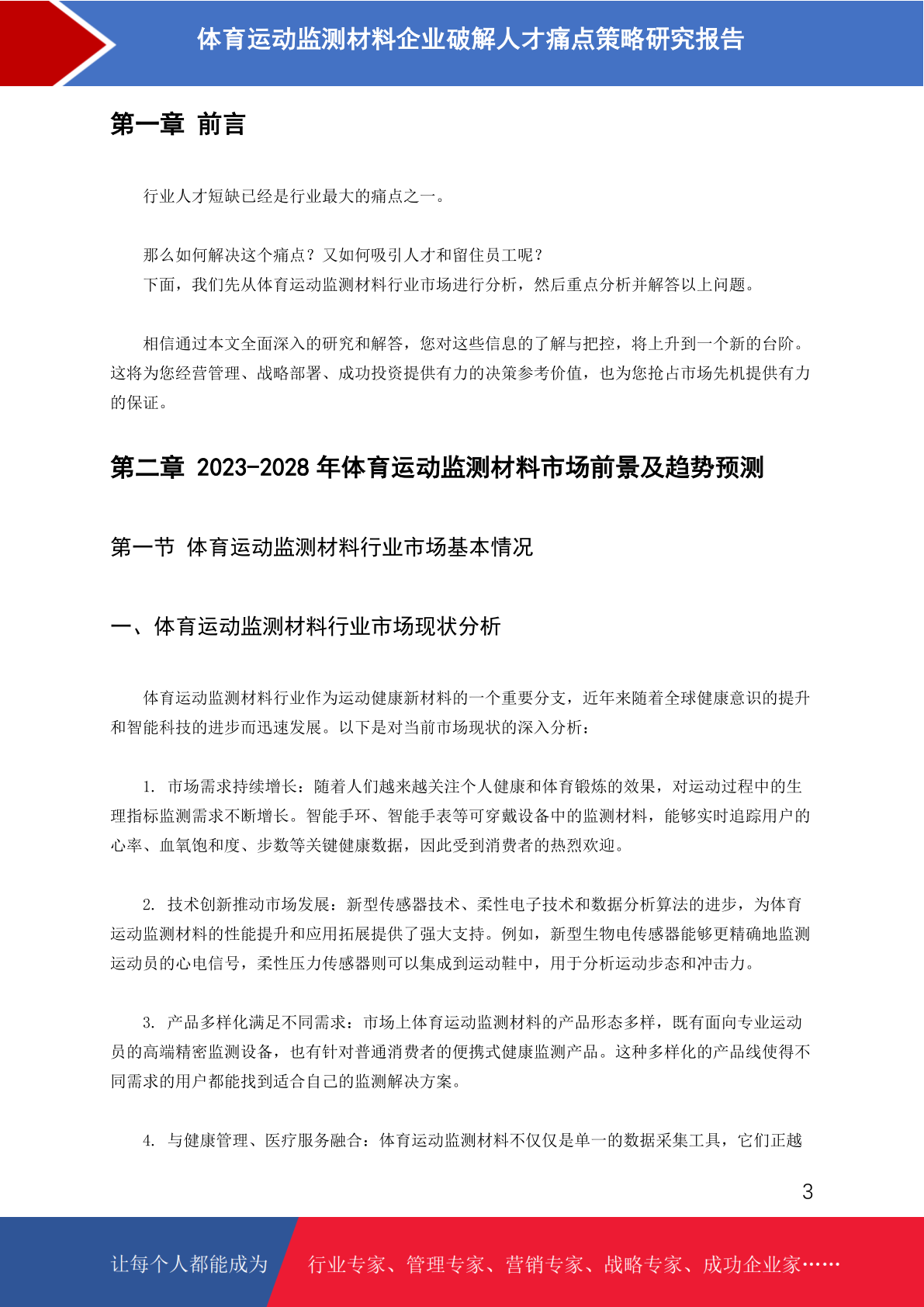 体育运动监测材料企业破解人才痛点策略研究报告

第一章 前言

行业人才短缺已经是行业最大的痛点之一。

那么如何解决这个痛点？又如何吸引人才和留住员工呢？
下面，我们先从体育运动监测材料行业市场进行分析，然后重点分析并解答以上问题。

相信通过本文全面深入的研究和解答，您对这些信息的了解与把控，将上升到一个新的台阶。这将为您经营管理、战略部署、成功投资提供有力的决策参考价值，也为您抢占市场先机提供有力的保证。

第二章 2023-2028 年体育运动监测材料市场前景及趋势预测

第一节 体育运动监测材料行业市场基本情况

一、体育运动监测材料行业市场现状分析

体育运动监测材料行业作为运动健康新材料的一个重要分支，近年来随着全球健康意识的提升和智能科技的进步而迅速发展。以下是对当前市场现状的深入分析：

1. 市场需求持续增长：随着人们越来越关注个人健康和体育锻炼的效果，对运动过程中的生理指标监测需求不断增长。智能手环、智能手表等可穿戴设备中的监测材料，能够实时追踪用户的心率、血氧饱和度、步数等关键健康数据，因此受到消费者的热烈欢迎。

2. 技术创新推动市场发展：新型传感器技术、柔性电子技术和数据分析算法的进步，为体育运动监测材料的性能提升和应用拓展提供了强大支持。例如，新型生物电传感器能够更精确地监测运动员的心电信号，柔性压力传感器则可以集成到运动鞋中，用于分析运动步态和冲击力。

3. 产品多样化满足不同需求：市场上体育运动监测材料的产品形态多样，既有面向专业运动员的高端精密监测设备，也有针对普通消费者的便携式健康监测产品。这种多样化的产品线使得不同需求的用户都能找到适合自己的监测解决方案。

4. 与健康管理、医疗服务融合：体育运动监测材料不仅仅是单一的数据采集工具，它们正越

3

让每个人都能成为 行业专家、管理专家、营销专家、战略专家、成功企业家……